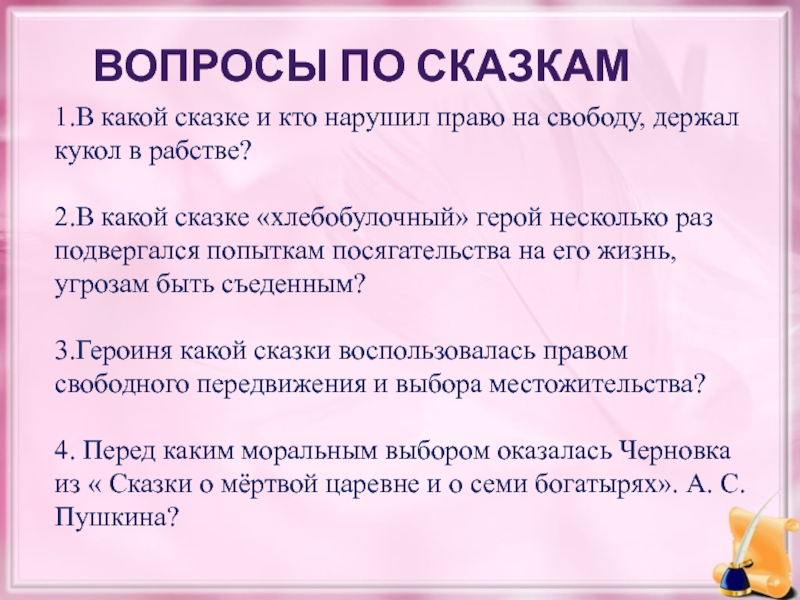 ВОПРОСЫ ПО СКАЗКАМ

1.В какой сказке и кто нарушил право на свободу, держал кукол в рабстве?

2.В какой сказке «хлебобулочный» герой несколько раз подвергался попыткам посягательства на его жизнь, угрозам быть съеденным?

3.Героиня какой сказки воспользовалась правом свободного передвижения и выбора местожительства?

4. Перед каким моральным выбором оказалась Черновка из « Сказки о мёртвой царевне и о семи богатырях». А. С. Пушкина?